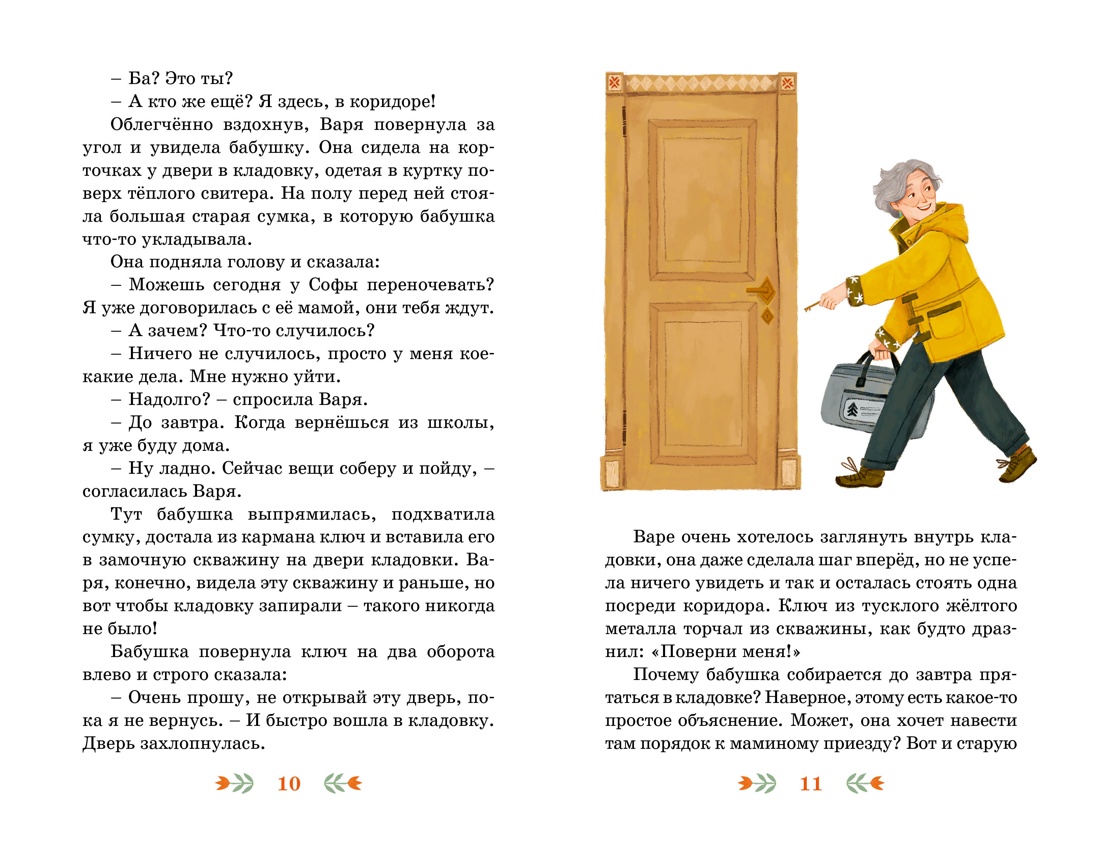 – Ба? Это ты?

– А кто же ещё? Я здесь, в коридоре!

Облегчённо вздохнув, Варя повернула за угол и увидела бабушку. Она сидела на корточках у двери в кладовку, одетая в куртку поверх тёплого свитера. На полу перед ней стояла большая старая сумка, в которую бабушка что-то укладывала.

Она подняла голову и сказала:

– Можешь сегодня у Софы переночевать? Я уже договорилась с её мамой, они тебя ждут.

– А зачем? Что-то случилось?

– Ничего не случилось, просто у меня кое-какие дела. Мне нужно уйти.

– Надолго? – спросила Варя.

– До завтра. Когда вернёшься из школы, я уже буду дома.

– Ну ладно. Сейчас вещи соберу и пойду, – согласилась Варя.

Тут бабушка выпрямилась, подхватила сумку, достала из кармана ключ и вставила его в замочную скважину на двери кладовки. Варя, конечно, видела эту скважину и раньше, но вот чтобы кладовку запирали – такого никогда не было!

Бабушка повернула ключ на два оборота влево и строго сказала:

– Очень прошу, не открывай эту дверь, пока я не вернусь. – И быстро вошла в кладовку. Дверь захлопнулась.

10

Варе очень хотелось заглянуть внутрь кладовки, она даже сделала шаг вперёд, но не успела ничего увидеть и так и осталась стоять одна посреди коридора. Ключ из тусклого жёлтого металла торчал из скважины, как будто дразнил: «Поверни меня!»

Почему бабушка собирается до завтра прятаться в кладовке? Наверное, этому есть какое-то простое объяснение. Может, она хочет навести там порядок к маминому приезду? Вот и старую

11